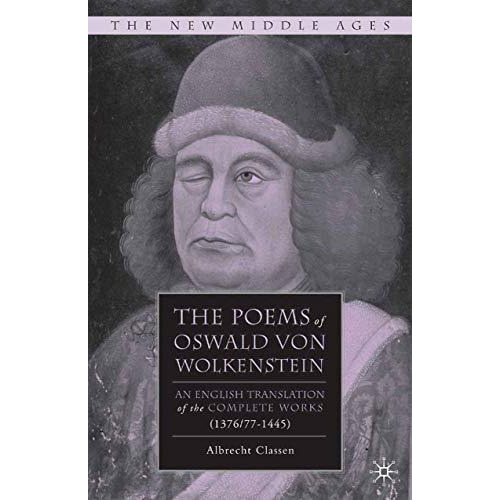 THE NEW MIDDLE AGES

THE POEMS of OSWALD VON WOLKENSTEIN

AN ENGLISH TRANSLATION of the COMPLETE WORKS (1376/77-1445)

Albrecht Classen